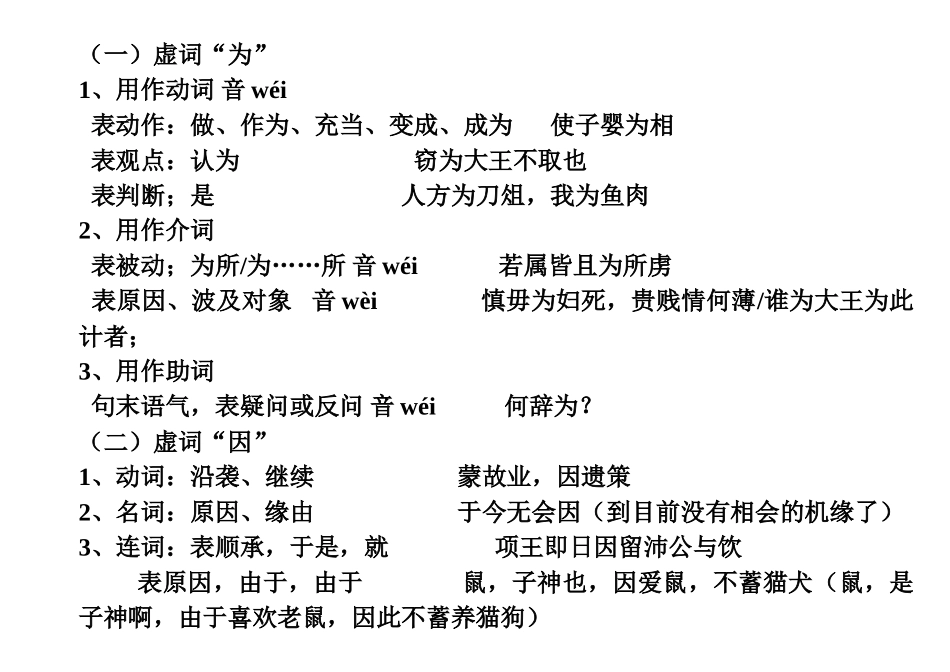 （一）虚词“为”
1、用作动词 音 wéi
表动作：做、作为、充当、变成、成为　使子婴为相
表观点：认为　窃为大王不取也
表判断；是　人方为刀俎，我为鱼肉
2、用作介词
表被动；为所/为……所 音 wéi　若属皆且为所虏
表原因、波及对象　音 wèi　慎毋为妇死，贵贱情何薄/谁为大王为此计者；
3、用作助词
句末语气，表疑问或反问 音 wéi　何辞为？
（二）虚词“因”
1、动词：沿袭、继续　蒙故业，因遗策
2、名词：原因、缘由　于今无会因（到目前没有相会的机缘了）
3、连词：表顺承，于是，就　项王即日因留沛公与饮
表原因，由于，由于　鼠，子神也，因爱鼠，不蓄猫犬（鼠，是子神啊，由于喜欢老鼠，因此不蓄养猫狗）